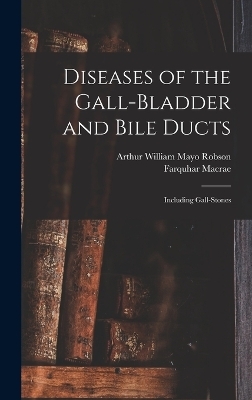 Diseases of the Gall-Bladder and Bile Ducts

Arthur William Mayo Robson
Farquhar Macrae

Including Gall-Stones